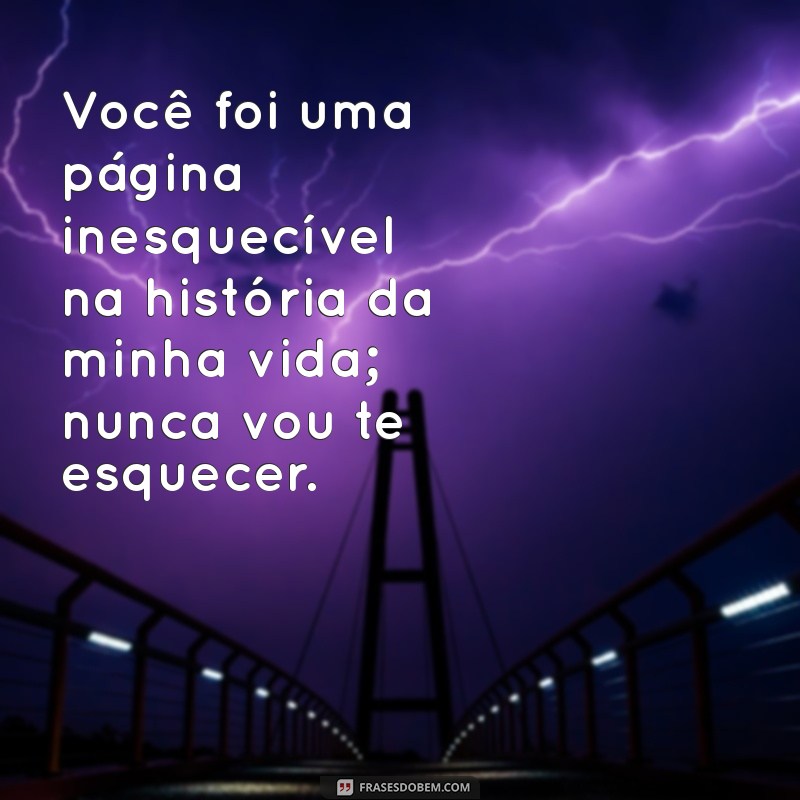 Você foi uma página inesquecível na história da minha vida; nunca vou te esquecer.

FRASESDOBEM.COM